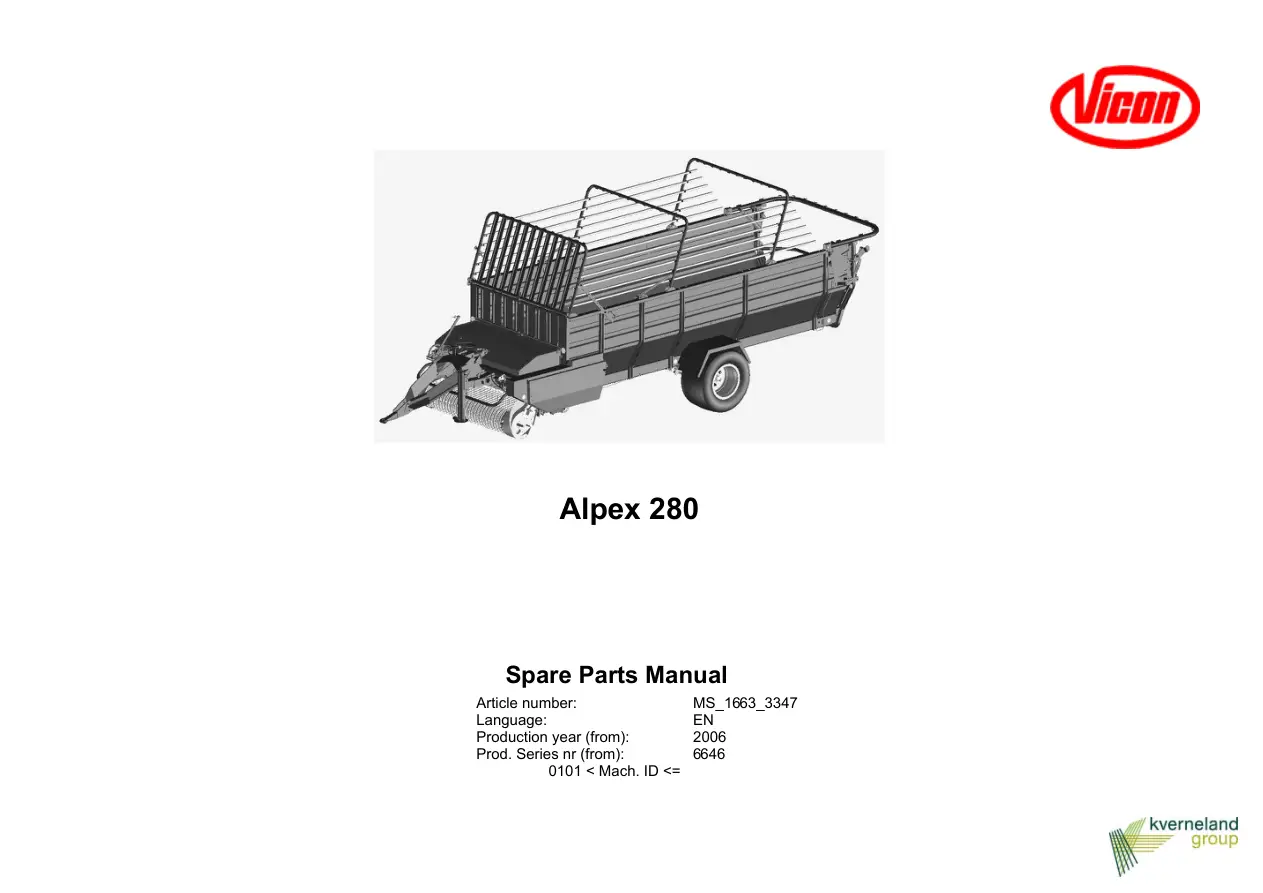 Vicon

Alpex 280

Spare Parts Manual

Article number: MS_1663_3347
Language: EN
Production year (from): 2006
Prod. Series nr (from): 6646
0101 < Mach. ID <=

kverneland group